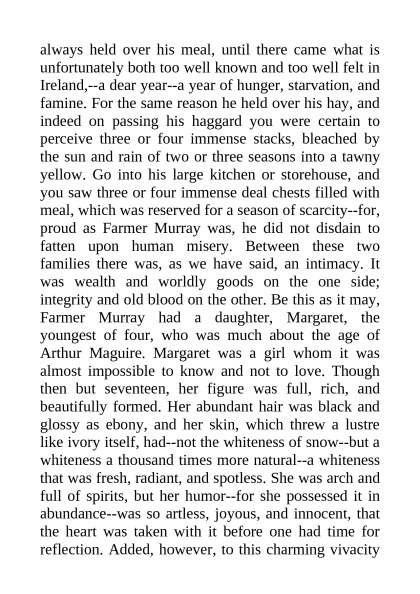 always held over his meal, until there came what is unfortunately both too well known and too well felt in Ireland,--a dear year--a year of hunger, starvation, and famine. For the same reason he held over his hay, and indeed on passing his haggard you were certain to perceive three or four immense stacks, bleached by the sun and rain of two or three seasons into a tawny yellow. Go into his large kitchen or storehouse, and you saw three or four immense deal chests filled with meal, which was reserved for a season of scarcity--for, proud as Farmer Murray was, he did not disdain to fatten upon human misery. Between these two families there was, as we have said, an intimacy. It was wealth and worldly goods on the one side; integrity and old blood on the other. Be this as it may, Farmer Murray had a daughter, Margaret, the youngest of four, who was much about the age of Arthur Maguire. Margaret was a girl whom it was almost impossible to know and not to love. Though then but seventeen, her figure was full, rich, and beautifully formed. Her abundant hair was black and glossy as ebony, and her skin, which threw a lustre like ivory itself, had--not the whiteness of snow--but a whiteness a thousand times more natural--a whiteness that was fresh, radiant, and spotless. She was arch and full of spirits, but her humor--for she possessed it in abundance--was so artless, joyous, and innocent, that the heart was taken with it before one had time for reflection. Added, however, to this charming vivacity